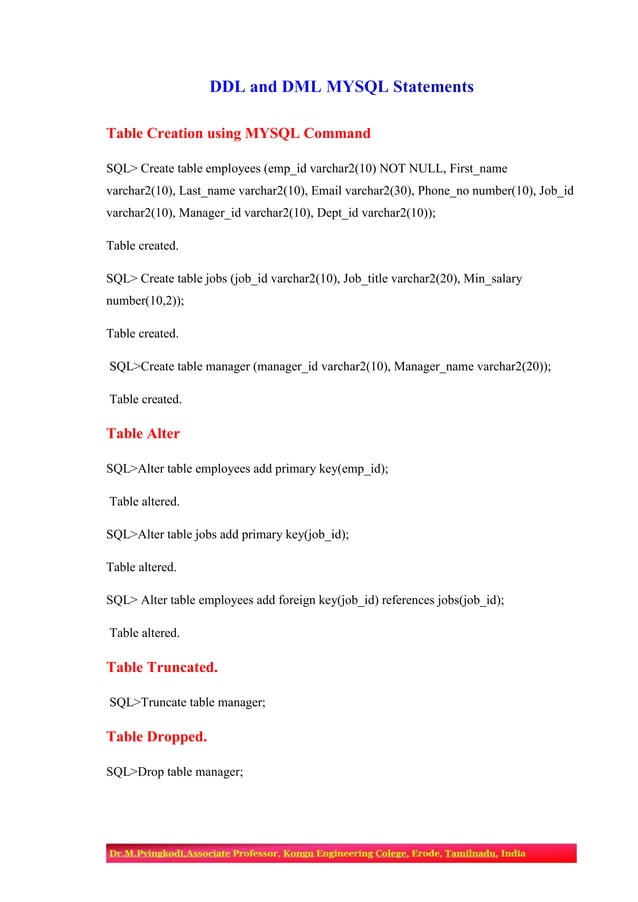 DDL and DML MYSQL Statements

Table Creation using MYSQL Command

SQL> Create table employees (emp_id varchar2(10) NOT NULL, First_name varchar2(10), Last_name varchar2(10), Email varchar2(30), Phone_no number(10), Job_id varchar2(10), Manager_id varchar2(10), Dept_id varchar2(10));

Table created.

SQL> Create table jobs (job_id varchar2(10), Job_title varchar2(20), Min_salary number(10,2));

Table created.

SQL>Create table manager (manager_id varchar2(10), Manager_name varchar2(20));

Table created.

Table Alter

SQL>Alter table employees add primary key(emp_id);

Table altered.

SQL>Alter table jobs add primary key(job_id);

Table altered.

SQL> Alter table employees add foreign key(job_id) references jobs(job_id);

Table altered.

Table Truncated.

SQL>Truncate table manager;

Table Dropped.

SQL>Drop table manager;

Dr.M.Pyingkodi,Associate Professor, Kongu Engineering Colege, Erode, Tamilnadu, India